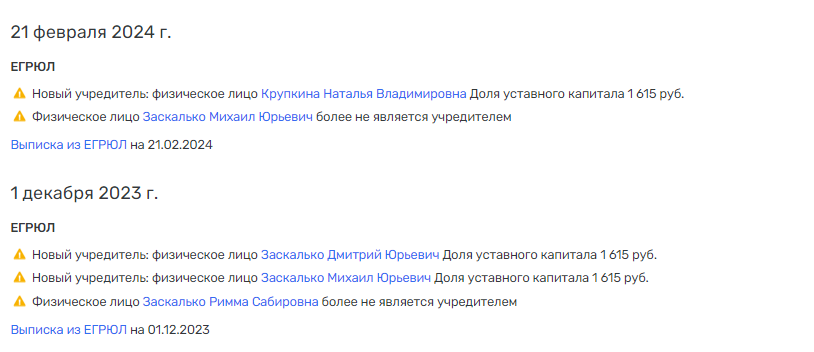 21 февраля 2024 г.

ЕГРЮЛ

Новый учредитель: физическое лицо Крупкина Наталья Владимировна Доля уставного капитала 1 615 руб.

Физическое лицо Заскалько Михаил Юрьевич более не является учредителем

Выписка из ЕГРЮЛ на 21.02.2024

1 декабря 2023 г.

ЕГРЮЛ

Новый учредитель: физическое лицо Заскалько Дмитрий Юрьевич Доля уставного капитала 1 615 руб.

Новый учредитель: физическое лицо Заскалько Михаил Юрьевич Доля уставного капитала 1 615 руб.

Физическое лицо Заскалько Римма Сабировна более не является учредителем

Выписка из ЕГРЮЛ на 01.12.2023